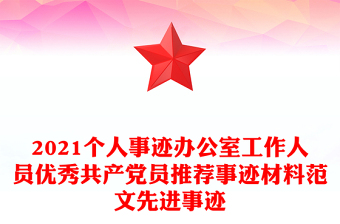 2021个人事迹办公室工作人员优秀共产党员推荐事迹材料范文先进事迹